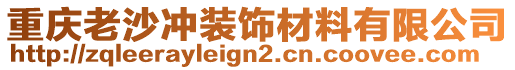 重庆老沙冲装饰材料有限公司
http://zqleerayleign2.cn.coovee.com